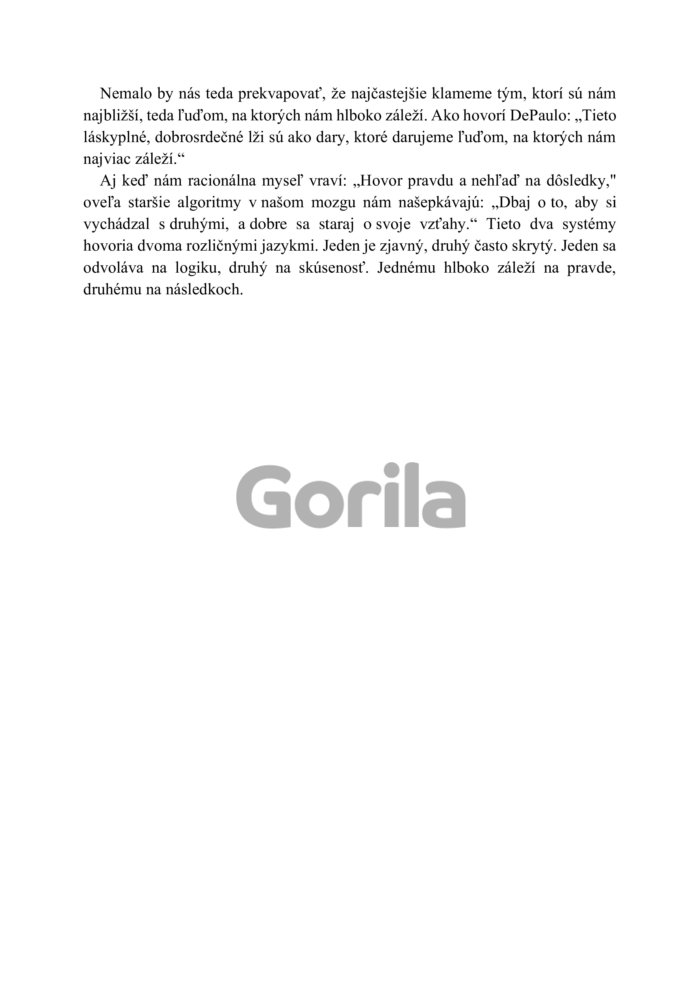 Nemalo by nás teda prekvapovať, že najčastejšie klameme tým, ktorí sú nám najbližší, teda ľuďom, na ktorých nám hlboko záleží. Ako hovorí DePaulo: „Tieto láskyplné, dobrosrdečné lži sú ako dary, ktoré darujeme ľuďom, na ktorých nám najviac záleží.“

Aj keď nám racionálna myseľ vraví: „Hovor pravdu a nehľaď na dôsledky," oveľa staršie algoritmy v našom mozgu nám našepkávajú: „Dbaj o to, aby si vychádzal s druhými, a dobre sa staraj o svoje vzťahy.“ Tieto dva systémy hovoria dvoma rozličnými jazykmi. Jeden je zjavný, druhý často skrytý. Jeden sa odvoláva na logiku, druhý na skúsenosť. Jednému hlboko záleží na pravde, druhému na následkoch.

Gorila